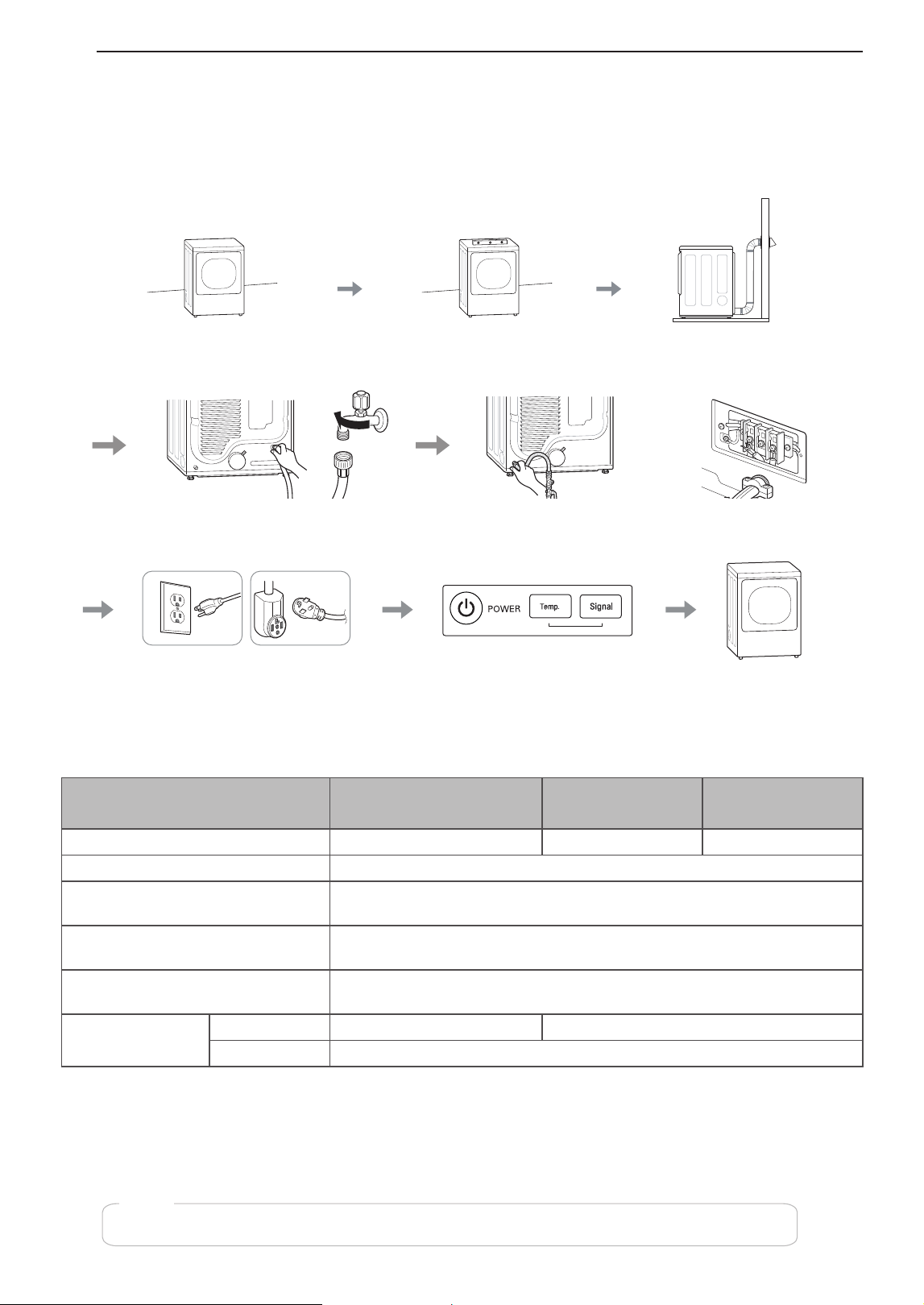 POWER Temp. Signal